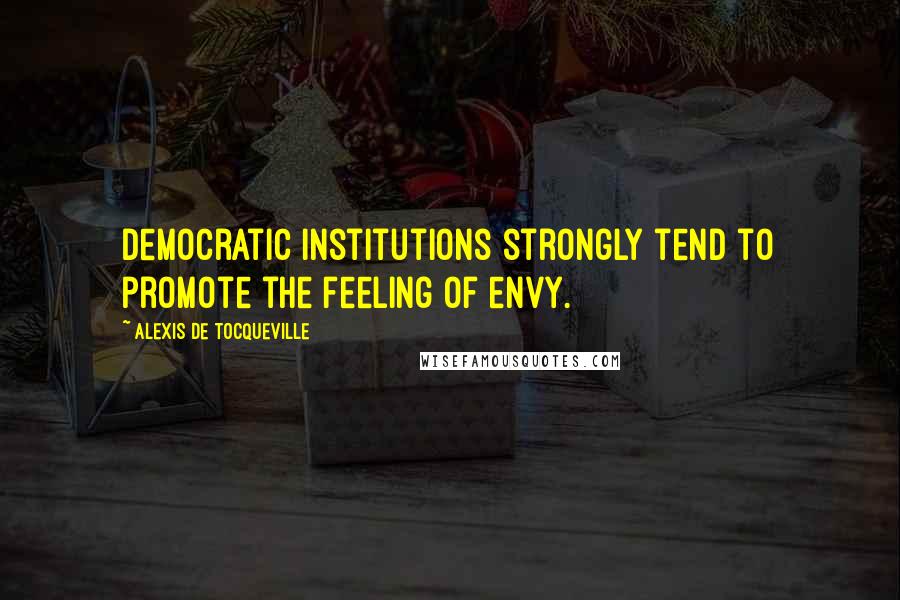 DEMOCRATIC INSTITUTIONS STRONGLY TEND TO PROMOTE THE FEELING OF ENVY.

~ ALEXIS DE TOCQUEVILLE

WISEFAMOUSQUOTES.COM